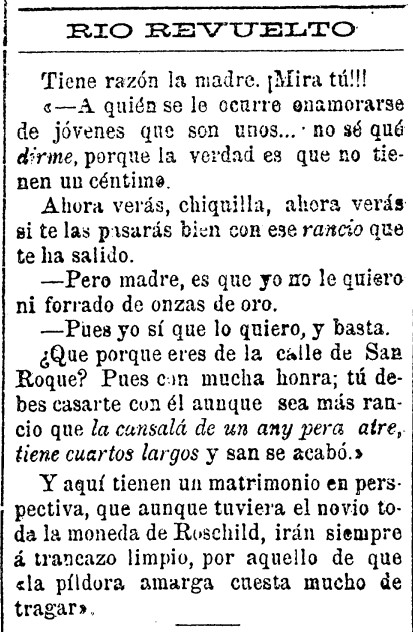 RIO REVUELTO

Tiene razón la madre. ¡Mira tú!!!

«—A quién se le ocurre enamorarse de jóvenes que son unos... no sé qué dirme, porque la verdad es que no tienen un céntimo.

Ahora verás, chiquilla, ahora verás si te las pasarás bien con ese rancio que te ha salido.

—Pero madre, es que yo no le quiero ni forrado de onzas de oro.

—Pues yo sí que lo quiero, y basta. ¿Que porque eres de la calle de San Roque? Pues con mucha honra; tú debes casarte con él aunque sea más rancio que la cansalá de un any pera atre, tiene cuartos largos y san se acabó.»

Y aquí tienen un matrimonio en perspectiva, que aunque tuviera el novio toda la moneda de Roschild, irán siempre á trancazo limpio, por aquello de que «la píldora amarga cuesta mucho de tragar».